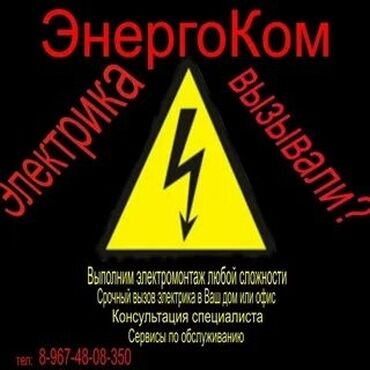 ЭнергоКом

Электрика вызывали?

Выполним электромонтаж любой сложности
Срочный вызов электрика в Ваш дом или офис
Консультация специалиста
Сервисы по обслуживанию

тел: 8-967-48-08-350